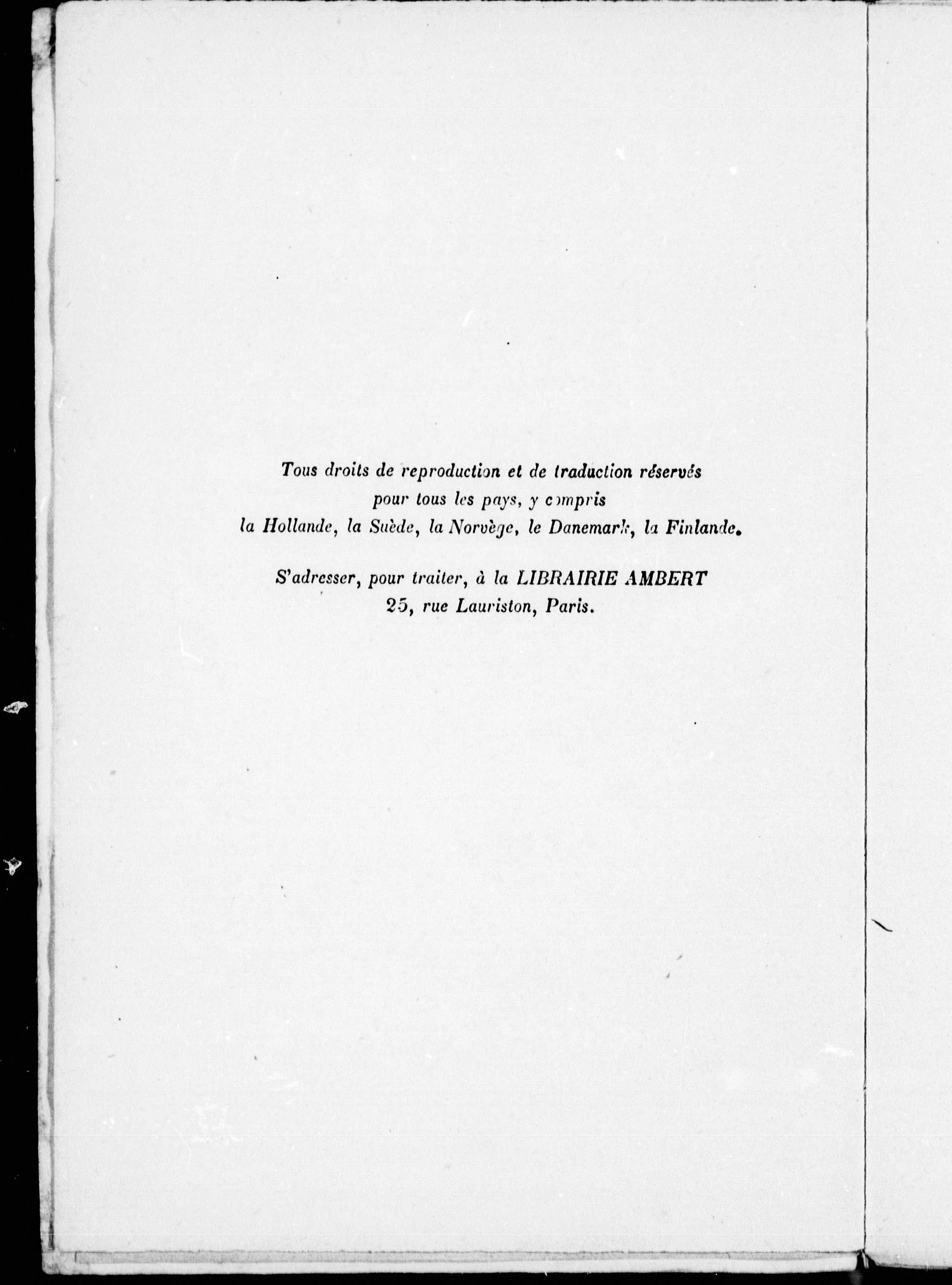 Tous droits de reproduction et de traduction réservés pour tous les pays, y compris la Hollande, la Suède, la Norvège, le Danemark, la Finlande.

S'adresser, pour traiter, à la LIBRAIRIE AMBERT
25, rue Lauriston, Paris.